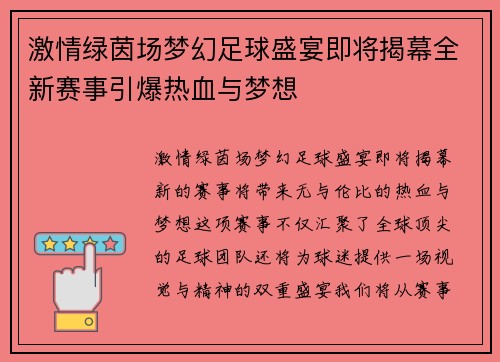 激情绿茵场梦幻足球盛宴即将揭幕全新赛事引爆热血与梦想

激情绿茵场梦幻足球盛宴即将揭幕新的赛事将带来无与伦比的热血与梦想这项赛事不仅汇聚了全球顶尖的足球团队还将为球迷提供一场视觉与精神的双重盛宴我们将从赛事